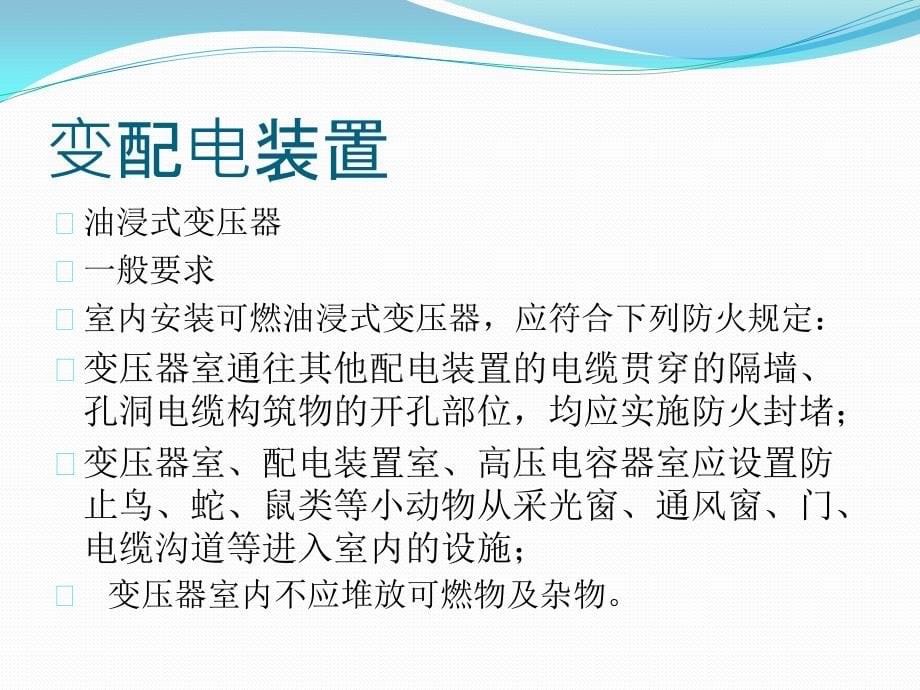 变配电装置

油浸式变压器

一般要求

室内安装可燃油浸式变压器，应符合下列防火规定：

变压器室通往其他配电装置的电缆贯穿的隔墙、孔洞电缆构筑物的开孔部位，均应实施防火封堵；

变压器室、配电装置室、高压电容器室应设置防止鸟、蛇、鼠类等小动物从采光窗、通风窗、门、电缆沟道等进入室内的设施；

变压器室内不应堆放可燃物及杂物。